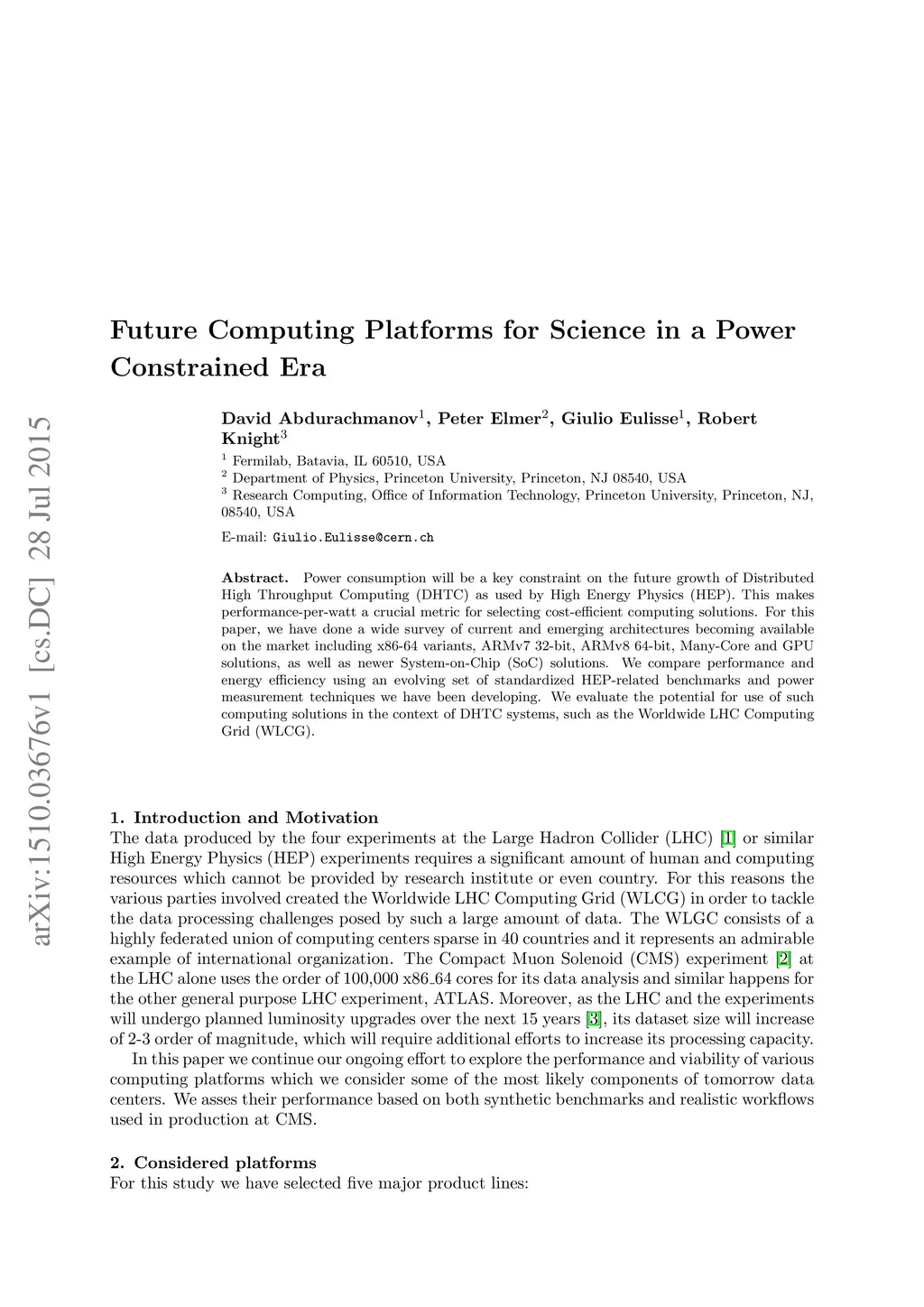 arXiv:1510.03676v1 [cs.DC] 28 Jul 2015

Future Computing Platforms for Science in a Power Constrained Era

David Abdurachmanov$^1$, Peter Elmer$^2$, Giulio Eulisse$^1$, Robert Knight$^3$

$^1$ Fermilab, Batavia, IL 60510, USA
$^2$ Department of Physics, Princeton University, Princeton, NJ 08540, USA
$^3$ Research Computing, Office of Information Technology, Princeton University, Princeton, NJ, 08540, USA

E-mail: Giulio.Eulisse@cern.ch

Abstract. Power consumption will be a key constraint on the future growth of Distributed High Throughput Computing (DHTC) as used by High Energy Physics (HEP). This makes performance-per-watt a crucial metric for selecting cost-efficient computing solutions. For this paper, we have done a wide survey of current and emerging architectures becoming available on the market including x86-64 variants, ARMv7 32-bit, ARMv8 64-bit, Many-Core and GPU solutions, as well as newer System-on-Chip (SoC) solutions. We compare performance and energy efficiency using an evolving set of standardized HEP-related benchmarks and power measurement techniques we have been developing. We evaluate the potential for use of such computing solutions in the context of DHTC systems, such as the Worldwide LHC Computing Grid (WLCG).

1. Introduction and Motivation
The data produced by the four experiments at the Large Hadron Collider (LHC) [1] or similar High Energy Physics (HEP) experiments requires a significant amount of human and computing resources which cannot be provided by research institute or even country. For this reasons the various parties involved created the Worldwide LHC Computing Grid (WLCG) in order to tackle the data processing challenges posed by such a large amount of data. The WLGC consists of a highly federated union of computing centers sparse in 40 countries and it represents an admirable example of international organization. The Compact Muon Solenoid (CMS) experiment [2] at the LHC alone uses the order of 100,000 x86_64 cores for its data analysis and similar happens for the other general purpose LHC experiment, ATLAS. Moreover, as the LHC and the experiments will undergo planned luminosity upgrades over the next 15 years [3], its dataset size will increase of 2-3 order of magnitude, which will require additional efforts to increase its processing capacity.

In this paper we continue our ongoing effort to explore the performance and viability of various computing platforms which we consider some of the most likely components of tomorrow data centers. We asses their performance based on both synthetic benchmarks and realistic workflows used in production at CMS.

2. Considered platforms
For this study we have selected five major product lines: